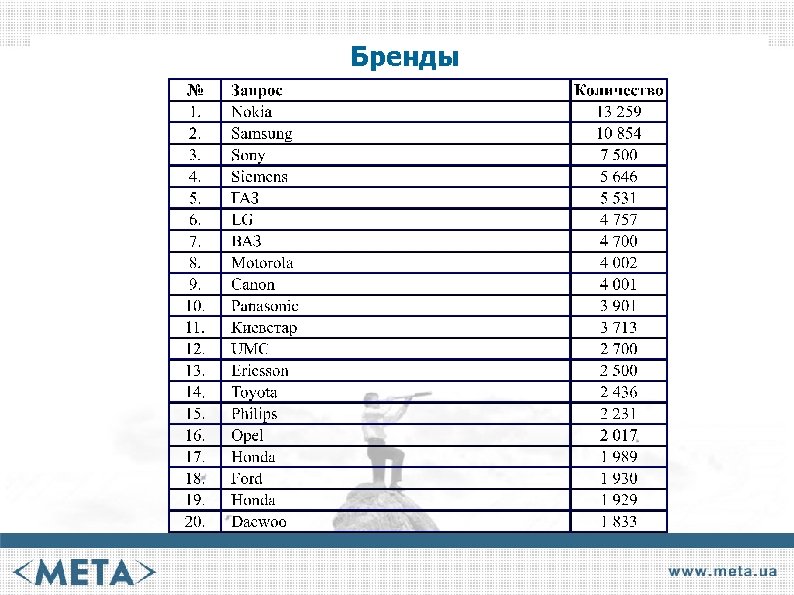 Бренды

| № | Запрос | Количество |
|---|---|---|
| 1. | Nokia | 13 259 |
| 2. | Samsung | 10 854 |
| 3. | Sony | 7 500 |
| 4. | Siemens | 5 646 |
| 5. | ГАЗ | 5 531 |
| 6. | LG | 4 757 |
| 7. | ВАЗ | 4 700 |
| 8. | Motorola | 4 002 |
| 9. | Canon | 4 001 |
| 10. | Panasonic | 3 901 |
| 11. | Киевстар | 3 713 |
| 12. | UMC | 2 700 |
| 13. | Ericsson | 2 500 |
| 14. | Toyota | 2 436 |
| 15. | Philips | 2 231 |
| 16. | Opel | 2 017 |
| 17. | Honda | 1 989 |
| 18. | Ford | 1 930 |
| 19. | Honda | 1 929 |
| 20. | Daewoo | 1 833 |

<META>

www.meta.ua